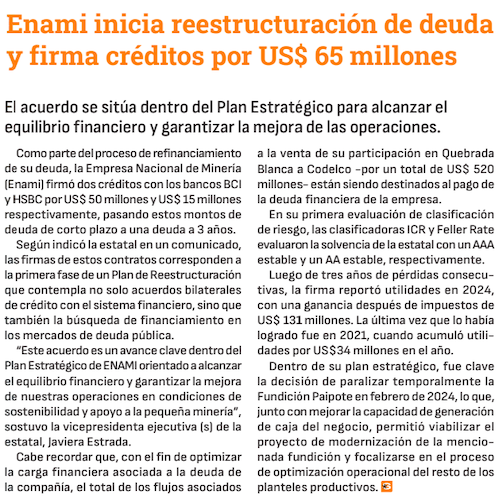 Enami inicia reestructuración de deuda y firma créditos por US$ 65 millones

El acuerdo se sitúa dentro del Plan Estratégico para alcanzar el equilibrio financiero y garantizar la mejora de las operaciones.

Como parte del proceso de refinanciamiento de su deuda, la Empresa Nacional de Minería (Enami) firmó dos créditos con los bancos BCI y HSBC por US$ 50 millones y US$ 15 millones respectivamente, pasando estos montos de deuda de corto plazo a una deuda a 3 años.

Según indicó la estatal en un comunicado, las firmas de estos contratos corresponden a la primera fase de un Plan de Reestructuración que contempla no solo acuerdos bilaterales de crédito con el sistema financiero, sino que también la búsqueda de financiamiento en los mercados de deuda pública.

"Este acuerdo es un avance clave dentro del Plan Estratégico de ENAMI orientado a alcanzar el equilibrio financiero y garantizar la mejora de nuestras operaciones en condiciones de sostenibilidad y apoyo a la pequeña minería", sostuvo la vicepresidenta ejecutiva (s) de la estatal, Javiera Estrada.

Cabe recordar que, con el fin de optimizar la carga financiera asociada a la deuda de la compañía, el total de los flujos asociados a la venta de su participación en Quebrada Blanca a Codelco –por un total de US$ 520 millones– están siendo destinados al pago de la deuda financiera de la empresa.

En su primera evaluación de clasificación de riesgo, las clasificadoras ICR y Feller Rate evaluaron la solvencia de la estatal con un AAA estable y un AA estable, respectivamente.

Luego de tres años de pérdidas consecutivas, la firma reportó utilidades en 2024, con una ganancia después de impuestos de US$ 131 millones. La última vez que lo había logrado fue en 2021, cuando acumuló utilidades por US$34 millones en el año.

Dentro de su plan estratégico, fue clave la decisión de paralizar temporalmente la Fundición Paipote en febrero de 2024, lo que, junto con mejorar la capacidad de generación de caja del negocio, permitió viabilizar el proyecto de modernización de la mencionada fundición y focalizarse en el proceso de optimización operacional del resto de los planteles productivos.